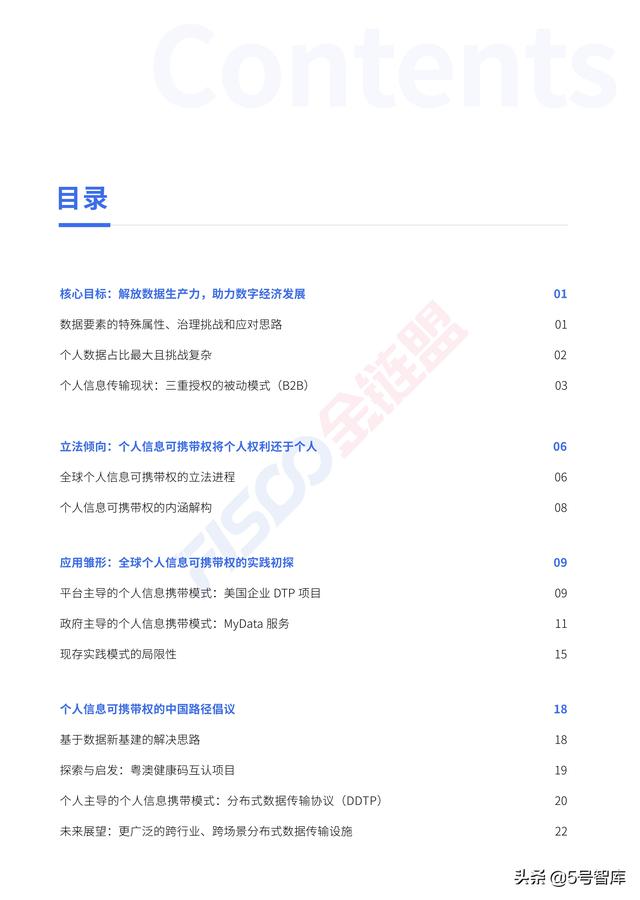 Contents

目录

核心目标：解放数据生产力，助力数字经济发展 01
数据要素的特殊属性、治理挑战和应对思路 01
个人数据占比最大且挑战复杂 02
个人信息传输现状：三重授权的被动模式（B2B） 03

立法倾向：个人信息可携带权将个人权利还于个人 06
全球个人信息可携带权的立法进程 06
个人信息可携带权的内涵解构 08

应用雏形：全球个人信息可携带权的实践初探 09
平台主导的个人信息携带模式：美国企业 DTP 项目 09
政府主导的个人信息携带模式：MyData 服务 11
现存实践模式的局限性 15

个人信息可携带权的中国路径倡议 18
基于数据新基建的解决思路 18
探索与启发：粤澳健康码互认项目 19
个人主导的个人信息携带模式：分布式数据传输协议（DDTP） 20
未来展望：更广泛的跨行业、跨场景分布式数据传输设施 22

FISCO 金链盟

头条 @5号智库